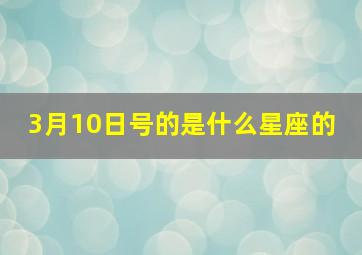 3月10日号的是什么星座的